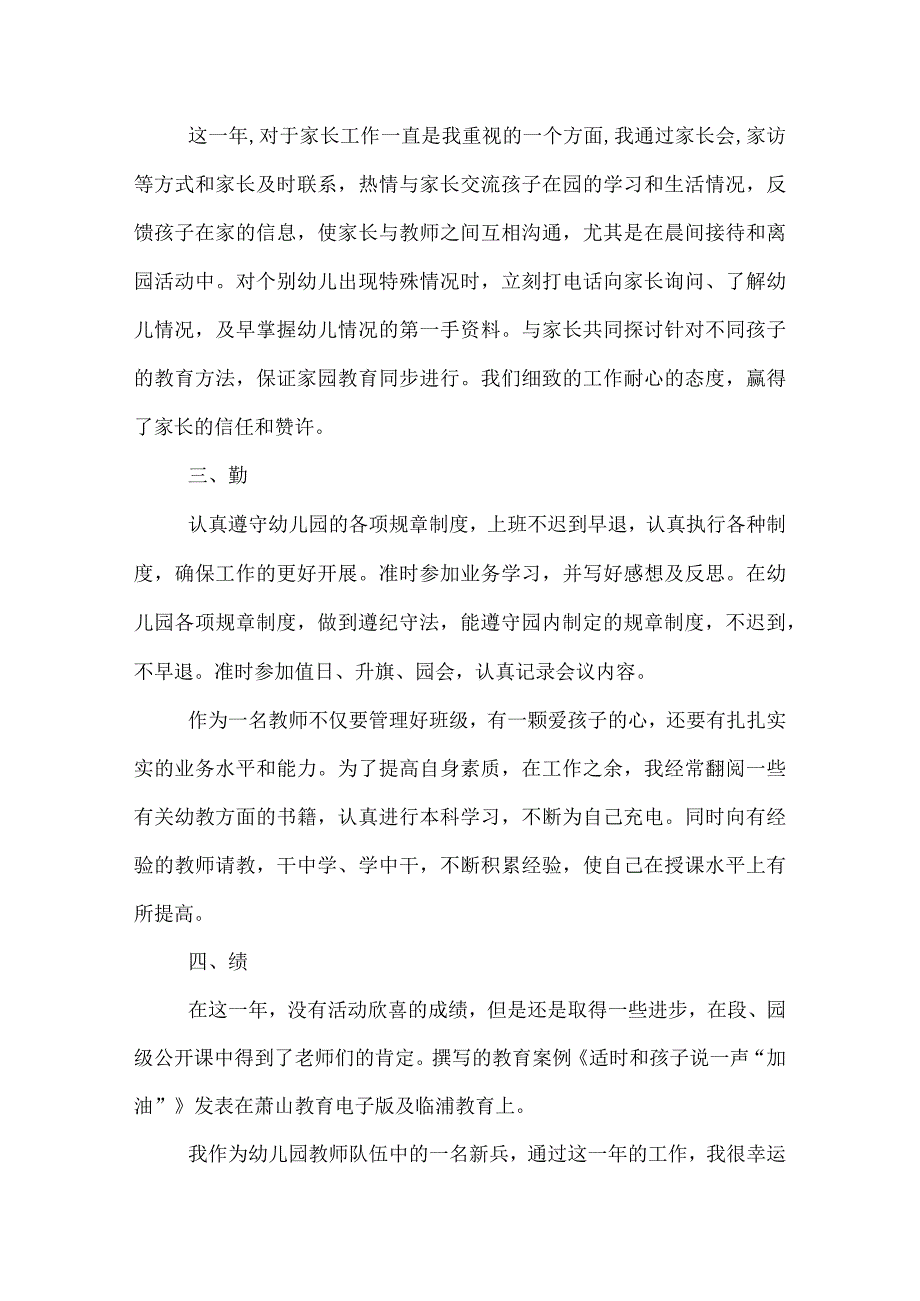 这一年,对于家长工作一直是我重视的一个方面,我通过家长会,家访等方式和家长及时联系，热情与家长交流孩子在园的学习和生活情况，反馈孩子在家的信息，使家长与教师之间互相沟通，尤其是在晨间接待和离园活动中。对个别幼儿出现特殊情况时，立刻打电话向家长询问、了解幼儿情况，及早掌握幼儿情况的第一手资料。与家长共同探讨针对不同孩子的教育方法，保证家园教育同步进行。我们细致的工作耐心的态度，赢得了家长的信任和赞许。

三、勤

认真遵守幼儿园的各项规章制度，上班不迟到早退，认真执行各种制度，确保工作的更好开展。准时参加业务学习，并写好感想及反思。在幼儿园各项规章制度，做到遵纪守法，能遵守园内制定的规章制度，不迟到，不早退。准时参加值日、升旗、园会，认真记录会议内容。

作为一名教师不仅要管理好班级，有一颗爱孩子的心，还要有扎扎实实的业务水平和能力。为了提高自身素质，在工作之余，我经常翻阅一些有关幼教方面的书籍，认真进行本科学习，不断为自己充电。同时向有经验的教师请教，干中学、学中干，不断积累经验，使自己在授课水平上有所提高。

四、绩

在这一年，没有活动欣喜的成绩，但是还是取得一些进步，在段、园级公开课中得到了老师们的肯定。撰写的教育案例《适时和孩子说一声“加油”》发表在萧山教育电子版及临浦教育上。

我作为幼儿园教师队伍中的一名新兵，通过这一年的工作，我很幸运